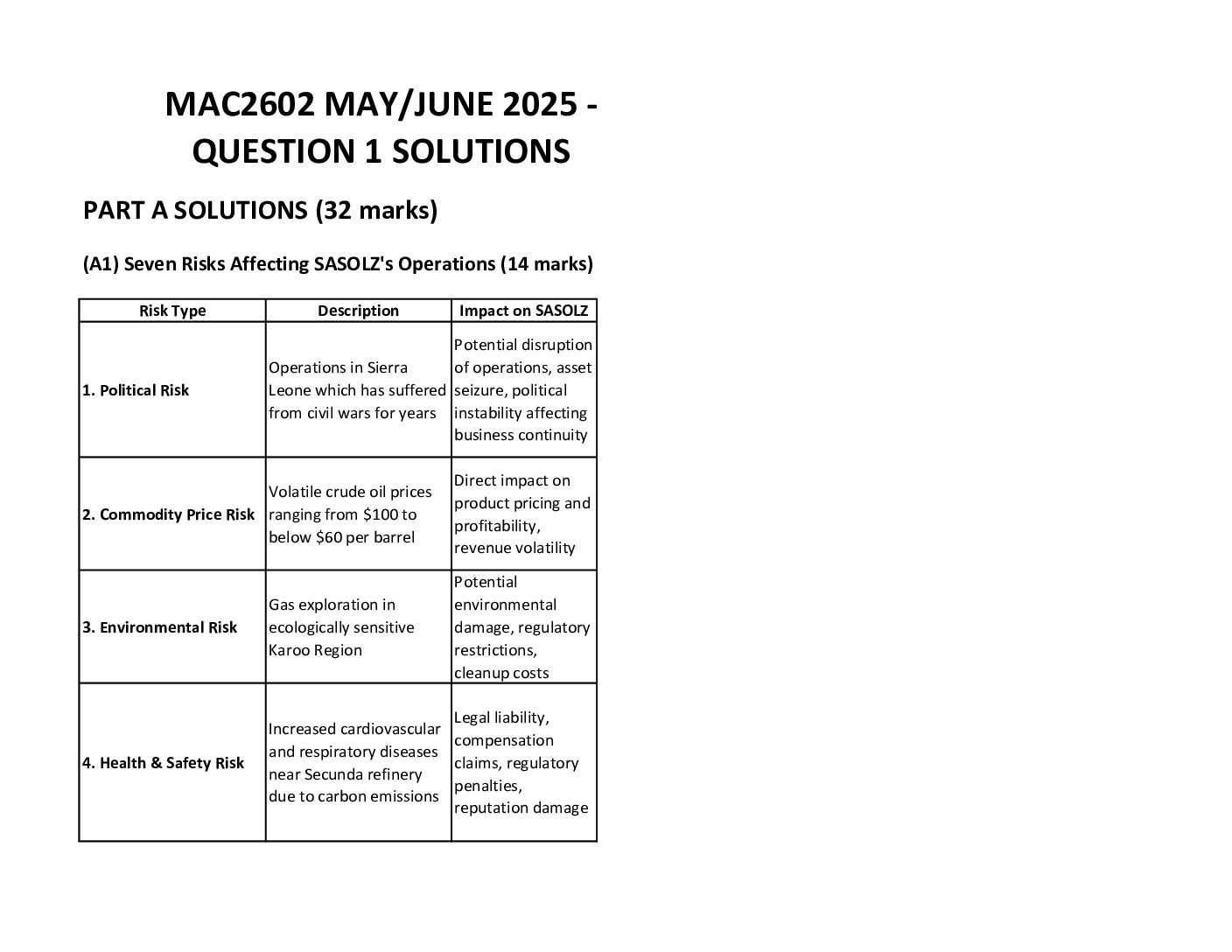 MAC2602 MAY/JUNE 2025 - QUESTION 1 SOLUTIONS

PART A SOLUTIONS (32 marks)

(A1) Seven Risks Affecting SASOLZ's Operations (14 marks)

| Risk Type | Description | Impact on SASOLZ |
|---|---|---|
| 1. Political Risk | Operations in Sierra Leone which has suffered from civil wars for years | Potential disruption of operations, asset seizure, political instability affecting business continuity |
| 2. Commodity Price Risk | Volatile crude oil prices ranging from \$100 to below \$60 per barrel | Direct impact on product pricing and profitability, revenue volatility |
| 3. Environmental Risk | Gas exploration in ecologically sensitive Karoo Region | Potential environmental damage, regulatory restrictions, cleanup costs |
| 4. Health & Safety Risk | Increased cardiovascular and respiratory diseases near Secunda refinery due to carbon emissions | Legal liability, compensation claims, regulatory penalties, reputation damage |